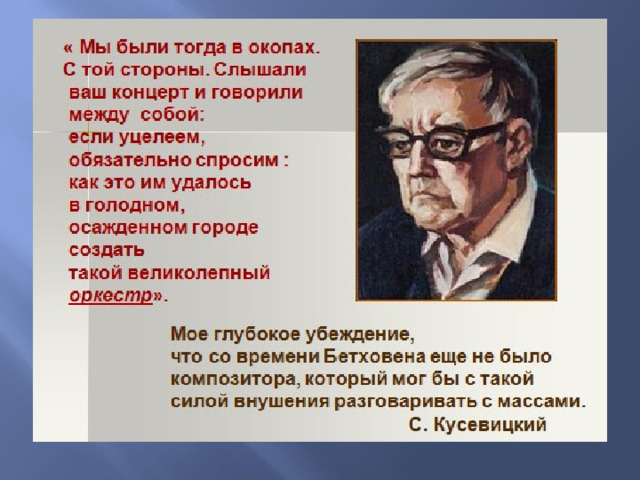 « Мы были тогда в окопах. С той стороны. Слышали ваш концерт и говорили между собой: если уцелеем, обязательно спросим : как это им удалось в голодном, осажденном городе создать такой великолепный оркестр».

Мое глубокое убеждение, что со времени Бетховена еще не было композитора, который мог бы с такой силой внушения разговаривать с массами.

С. Кусевицкий